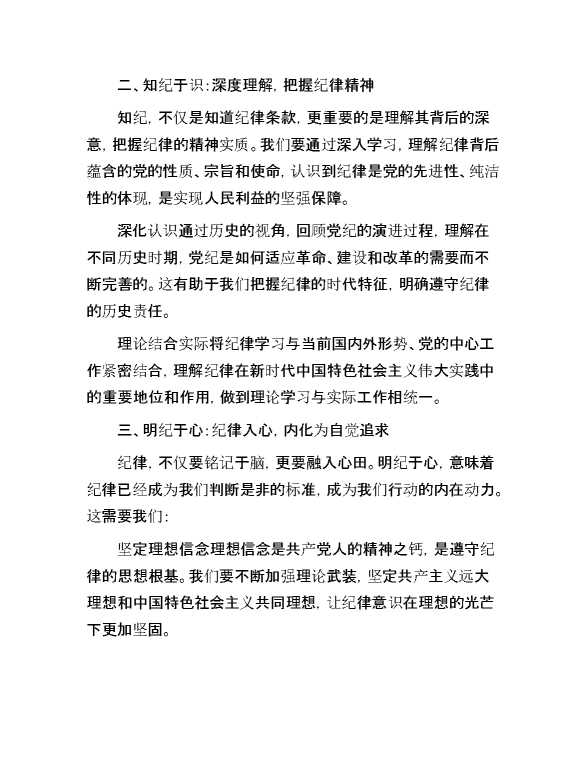 二、知纪于识：深度理解，把握纪律精神

知纪，不仅是知道纪律条款，更重要的是理解其背后的深意，把握纪律的精神实质。我们要通过深入学习，理解纪律背后蕴含的党的性质、宗旨和使命，认识到纪律是党的先进性、纯洁性的体现，是实现人民利益的坚强保障。

深化认识通过历史的视角，回顾党纪的演进过程，理解在不同历史时期，党纪是如何适应革命、建设和改革的需要而不断完善的。这有助于我们把握纪律的时代特征，明确遵守纪律的历史责任。

理论结合实际将纪律学习与当前国内外形势、党的中心工作紧密结合，理解纪律在新时代中国特色社会主义伟大实践中的重要地位和作用，做到理论学习与实际工作相统一。

三、明纪于心：纪律入心，内化为自觉追求

纪律，不仅要铭记于脑，更要融入心田。明纪于心，意味着纪律已经成为我们判断是非的标准，成为我们行动的内在动力。这需要我们：

坚定理想信念理想信念是共产党人的精神之钙，是遵守纪律的思想根基。我们要不断加强理论武装，坚定共产主义远大理想和中国特色社会主义共同理想，让纪律意识在理想的光芒下更加坚固。